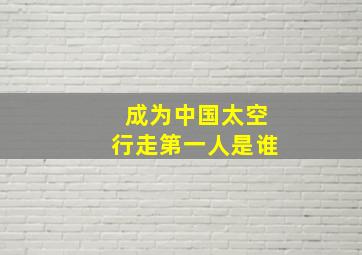 成为中国太空
行走第一人是谁